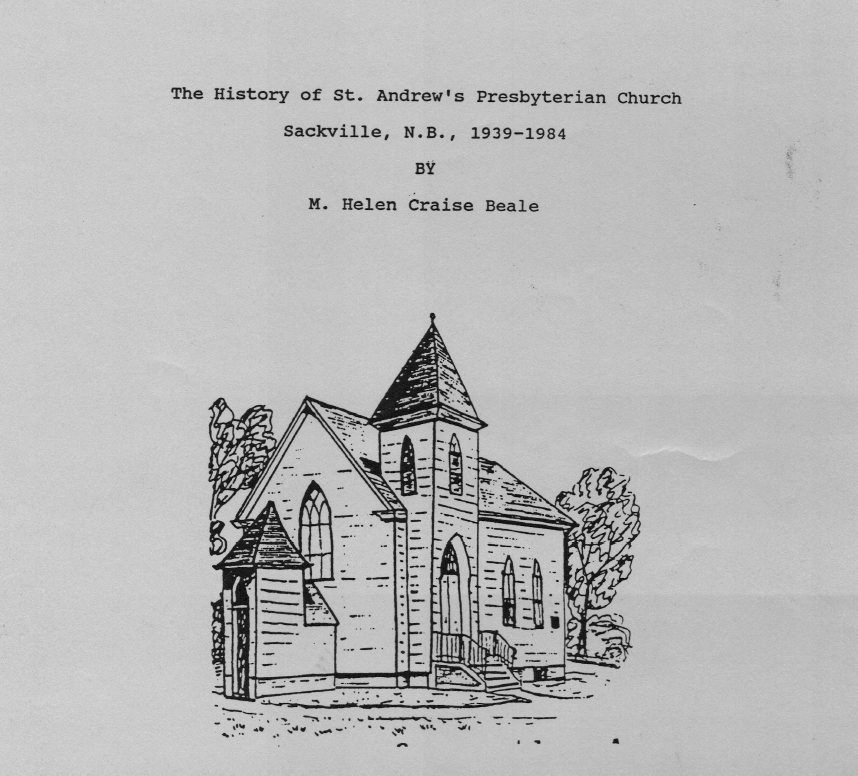 The History of St. Andrew's Presbyterian Church

Sackville, N.B., 1939-1984

BY

M. Helen Craise Beale